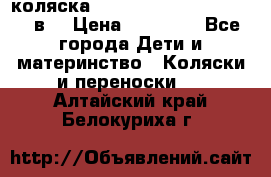 коляска
в Цена Все города Дети и материнство Коляски и переноски
Алтайский край Белокуриха г

http://Объявлений.сайт